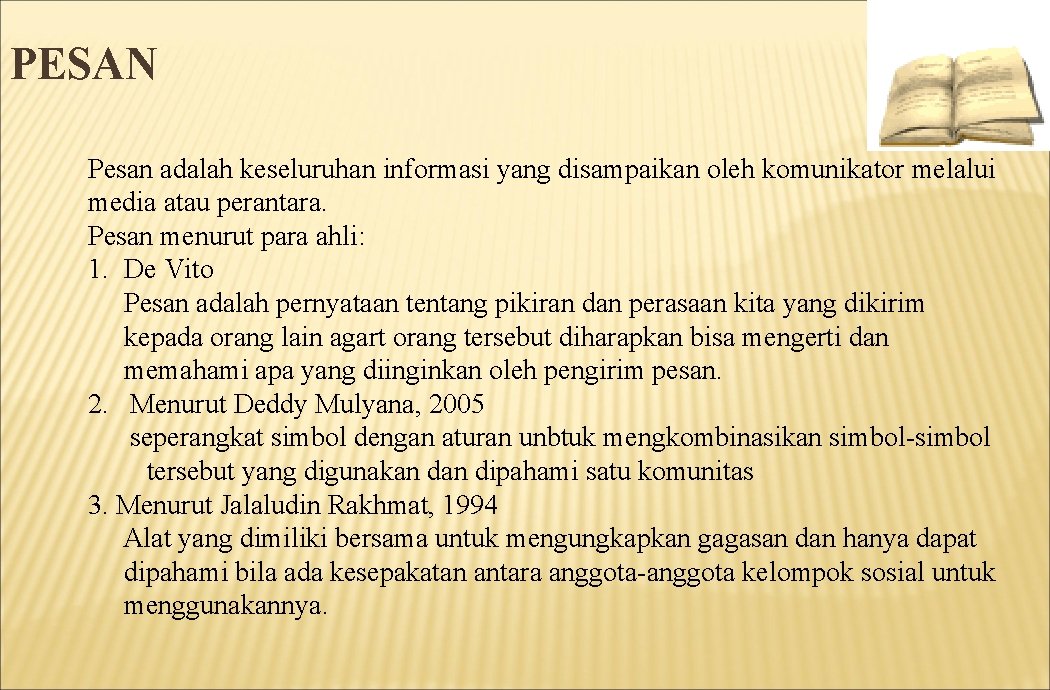 PESAN

Pesan adalah keseluruhan informasi yang disampaikan oleh komunikator melalui media atau perantara.
Pesan menurut para ahli:
1. De Vito
Pesan adalah pernyataan tentang pikiran dan perasaan kita yang dikirim kepada orang lain agart orang tersebut diharapkan bisa mengerti dan memahami apa yang diinginkan oleh pengirim pesan.
2. Menurut Deddy Mulyana, 2005
seperangkat simbol dengan aturan unbtuk mengkombinasikan simbol-simbol tersebut yang digunakan dan dipahami satu komunitas
3. Menurut Jalaludin Rakhmat, 1994
Alat yang dimiliki bersama untuk mengungkapkan gagasan dan hanya dapat dipahami bila ada kesepakatan antara anggota-anggota kelompok sosial untuk menggunakannya.